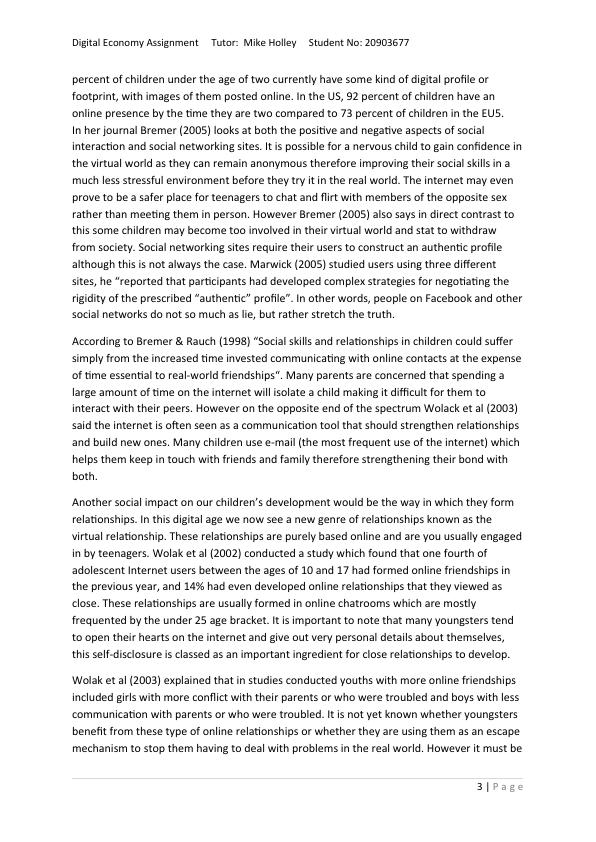 Digital Economy Assignment Tutor: Mike Holley Student No: 20903677

percent of children under the age of two currently have some kind of digital profile or footprint, with images of them posted online. In the US, 92 percent of children have an online presence by the time they are two compared to 73 percent of children in the EU5. In her journal Bremer (2005) looks at both the positive and negative aspects of social interaction and social networking sites. It is possible for a nervous child to gain confidence in the virtual world as they can remain anonymous therefore improving their social skills in a much less stressful environment before they try it in the real world. The internet may even prove to be a safer place for teenagers to chat and flirt with members of the opposite sex rather than meeting them in person. However Bremer (2005) also says in direct contrast to this some children may become too involved in their virtual world and stat to withdraw from society. Social networking sites require their users to construct an authentic profile although this is not always the case. Marwick (2005) studied users using three different sites, he "reported that participants had developed complex strategies for negotiating the rigidity of the prescribed "authentic" profile". In other words, people on Facebook and other social networks do not so much as lie, but rather stretch the truth.

According to Bremer & Rauch (1998) "Social skills and relationships in children could suffer simply from the increased time invested communicating with online contacts at the expense of time essential to real-world friendships". Many parents are concerned that spending a large amount of time on the internet will isolate a child making it difficult for them to interact with their peers. However on the opposite end of the spectrum Wolack et al (2003) said the internet is often seen as a communication tool that should strengthen relationships and build new ones. Many children use e-mail (the most frequent use of the internet) which helps them keep in touch with friends and family therefore strengthening their bond with both.

Another social impact on our children's development would be the way in which they form relationships. In this digital age we now see a new genre of relationships known as the virtual relationship. These relationships are purely based online and are you usually engaged in by teenagers. Wolak et al (2002) conducted a study which found that one fourth of adolescent Internet users between the ages of 10 and 17 had formed online friendships in the previous year, and 14% had even developed online relationships that they viewed as close. These relationships are usually formed in online chatrooms which are mostly frequented by the under 25 age bracket. It is important to note that many youngsters tend to open their hearts on the internet and give out very personal details about themselves, this self-disclosure is classed as an important ingredient for close relationships to develop.

Wolak et al (2003) explained that in studies conducted youths with more online friendships included girls with more conflict with their parents or who were troubled and boys with less communication with parents or who were troubled. It is not yet known whether youngsters benefit from these type of online relationships or whether they are using them as an escape mechanism to stop them having to deal with problems in the real world. However it must be

3 | Page